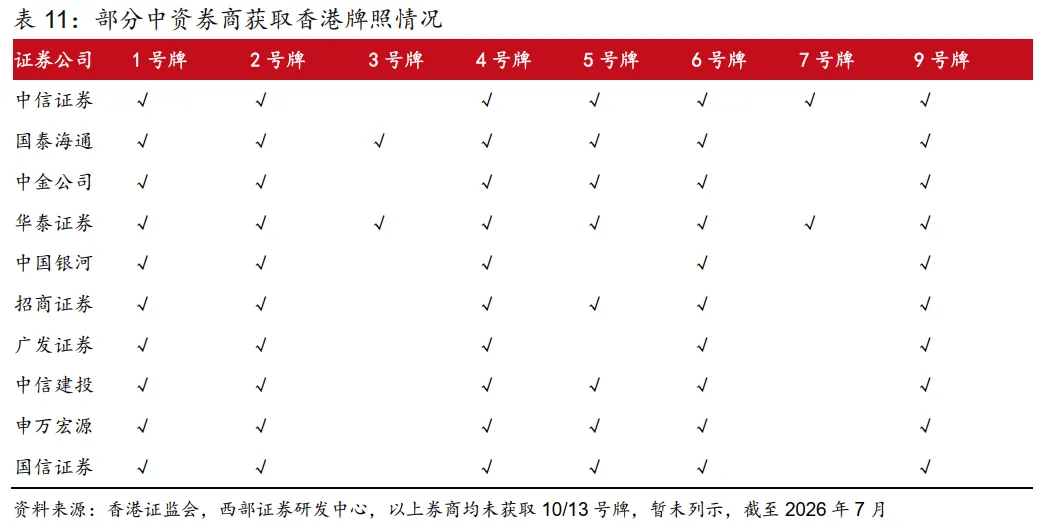 表 11：部分中资券商获取香港牌照情况

| 证券公司 | 1 号牌 | 2 号牌 | 3 号牌 | 4 号牌 | 5 号牌 | 6 号牌 | 7 号牌 | 9 号牌 |
|---|---|---|---|---|---|---|---|---|
| 中信证券 | √ | √ | | √ | √ | √ | √ | √ |
| 国泰海通 | √ | √ | √ | √ | √ | √ | | √ |
| 中金公司 | √ | √ | | √ | √ | √ | | √ |
| 华泰证券 | √ | √ | √ | √ | √ | √ | √ | √ |
| 中国银河 | √ | √ | | √ | | √ | | √ |
| 招商证券 | √ | √ | | √ | √ | √ | | √ |
| 广发证券 | √ | √ | | √ | | √ | | √ |
| 中信建投 | √ | √ | | √ | √ | √ | | √ |
| 申万宏源 | √ | √ | | √ | √ | √ | | √ |
| 国信证券 | √ | √ | | √ | √ | √ | | √ |

资料来源：香港证监会，西部证券研发中心，以上券商均未获取 10/13 号牌，暂未列示，截至 2026 年 7 月